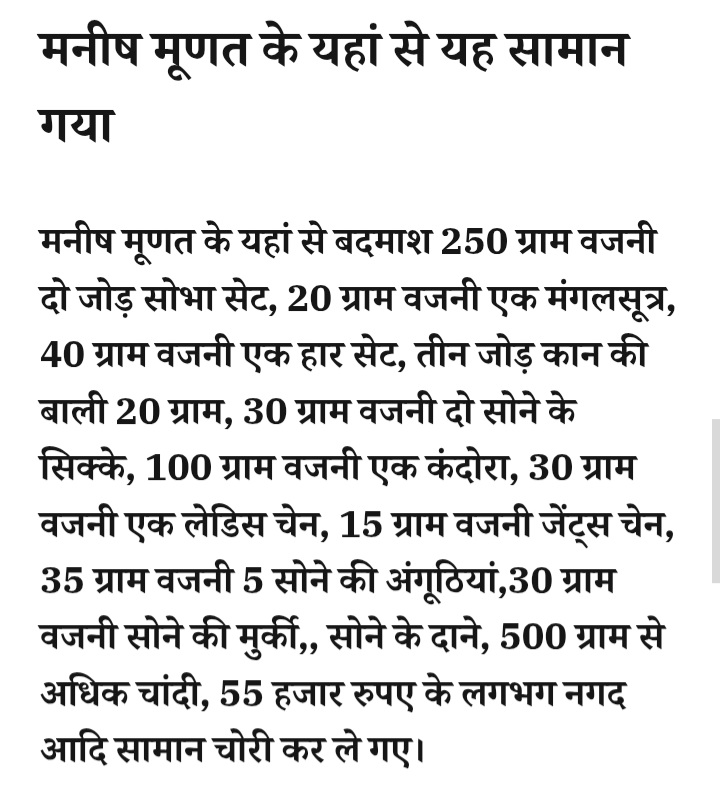 मनीष मूणत के यहां से यह सामान गया

मनीष मूणत के यहां से बदमाश 250 ग्राम वजनी दो जोड़ सोभा सेट, 20 ग्राम वजनी एक मंगलसूत्र, 40 ग्राम वजनी एक हार सेट, तीन जोड़ कान की बाली 20 ग्राम, 30 ग्राम वजनी दो सोने के सिक्के, 100 ग्राम वजनी एक कंदोरा, 30 ग्राम वजनी एक लेडिस चेन, 15 ग्राम वजनी जेंट्स चेन, 35 ग्राम वजनी 5 सोने की अंगूठियां,30 ग्राम वजनी सोने की मुर्की,, सोने के दाने, 500 ग्राम से अधिक चांदी, 55 हजार रुपए के लगभग नगद आदि सामान चोरी कर ले गए।